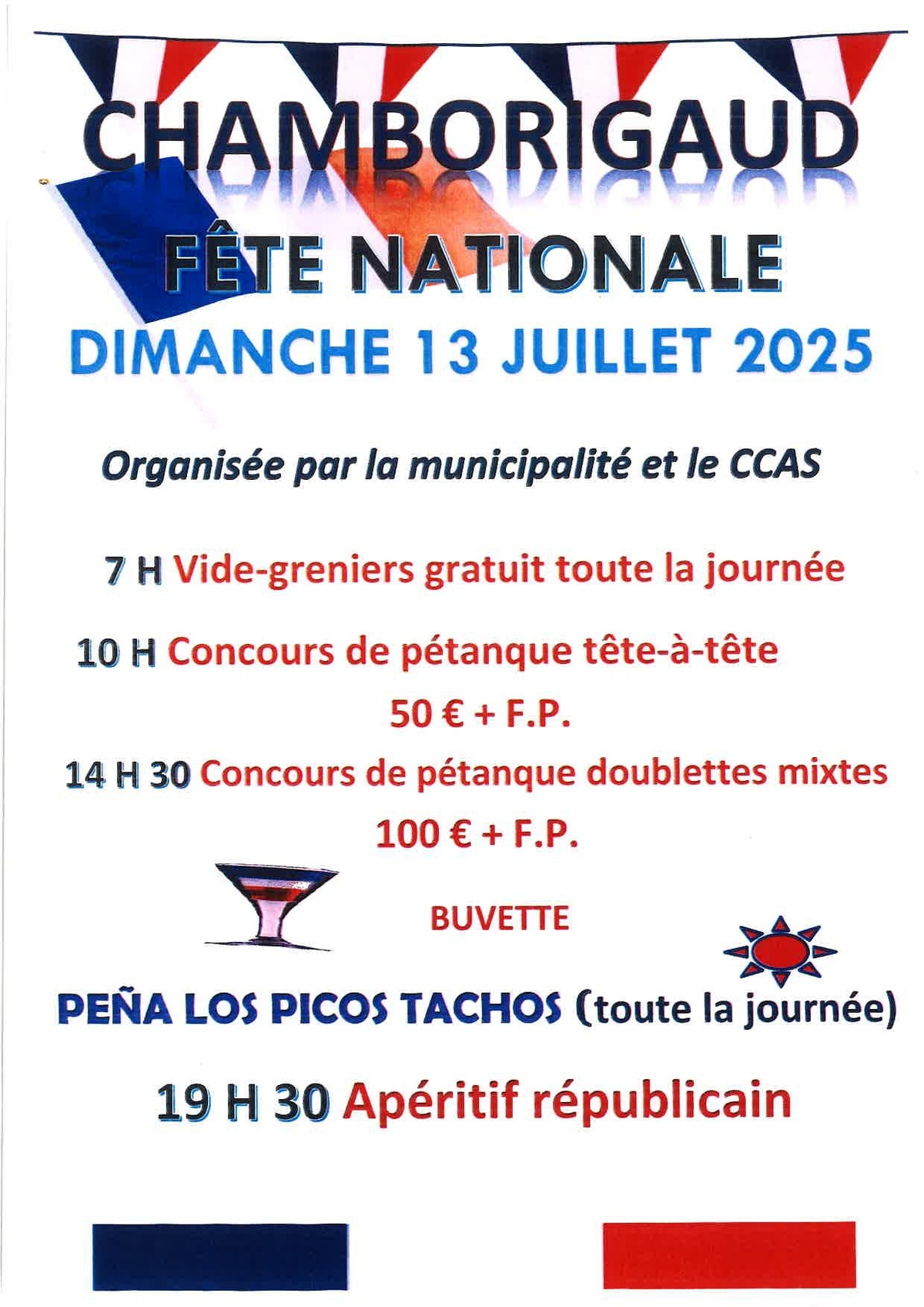 CHAMBORIGAUD

FÊTE NATIONALE

DIMANCHE 13 JUILLET 2025

Organisée par la municipalité et le CCAS

7 H Vide-greniers gratuit toute la journée

10 H Concours de pétanque tête-à-tête

50 € + F.P.

14 H 30 Concours de pétanque doublettes mixtes

100 € + F.P.

BUVETTE

PEÑA LOS PICOS TACHOS (toute la journée)

19 H 30 Apéritif républicain